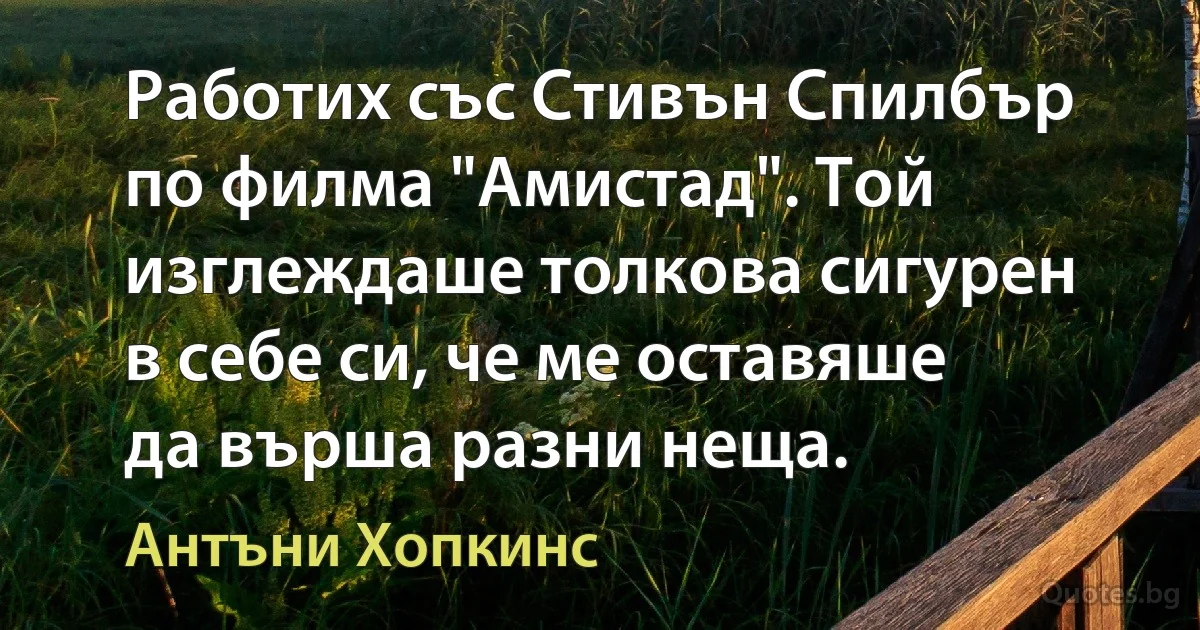 Работих със Стивън Спилбър по филма "Амистад". Той изглеждаше толкова сигурен в себе си, че ме оставяше да върша разни неща.

Антъни Хопкинс

Quotes.bg